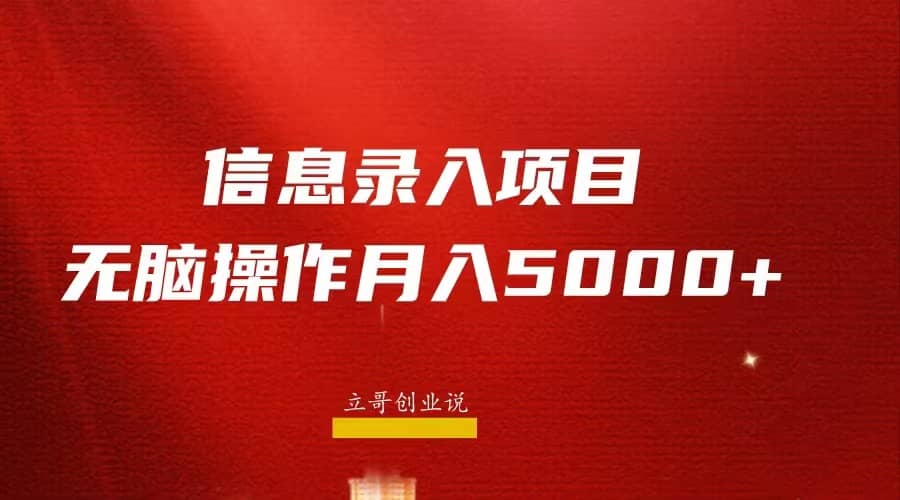 信息录入项目
无脑操作月入5000+

立哥创业说